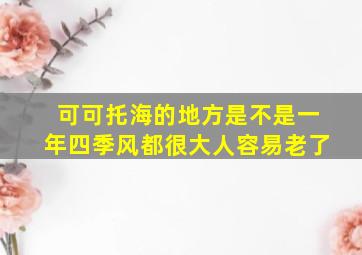 可可托海的地方是不是一年四季风都很大人容易老了